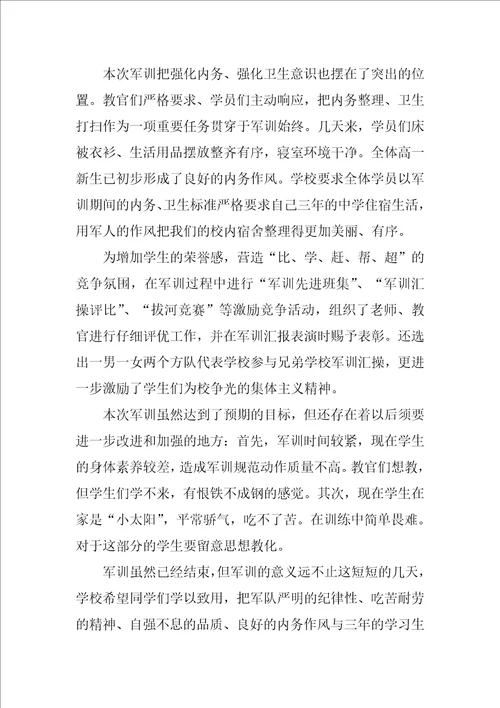 本次军训把强化内务、强化卫生意识也摆在了突出的位置。教官们严格要求、学员们主动响应，把内务整理、卫生打扫作为一项重要任务贯穿于军训始终。几天来，学员们床被衣衫、生活用品摆放整齐有序，寝室环境干净。全体高一新生已初步形成了良好的内务作风。学校要求全体学员以军训期间的内务、卫生标准严格要求自己三年的中学住宿生活，用军人的作风把我们的校内宿舍整理得更加美丽、有序。

为增加学生的荣誉感，营造“比、学、赶、帮、超”的竞争氛围，在军训过程中进行“军训先进班集”、“军训汇操评比”、“拔河竞赛”等激励竞争活动，组织了老师、教官进行仔细评优工作，并在军训汇报表演时赐予表彰。还选出一男一女两个方队代表学校参与兄弟学校军训汇操，更进一步激励了学生们为校争光的集体主义精神。

本次军训虽然达到了预期的目标，但还存在着以后须要进一步改进和加强的地方：首先，军训时间较紧，现在学生的身体素养较差，造成军训规范动作质量不高。教官们想教，但学生们学不来，有恨铁不成钢的感觉。其次，现在学生在家是“小太阳”，平常骄气，吃不了苦。在训练中简单畏难。对于这部分的学生要留意思想教化。

军训虽然已经结束，但军训的意义远不止这短短的几天，学校希望同学们学以致用，把军队严明的纪律性、吃苦耐劳的精神、自强不息的品质、良好的内务作风与三年的学习生